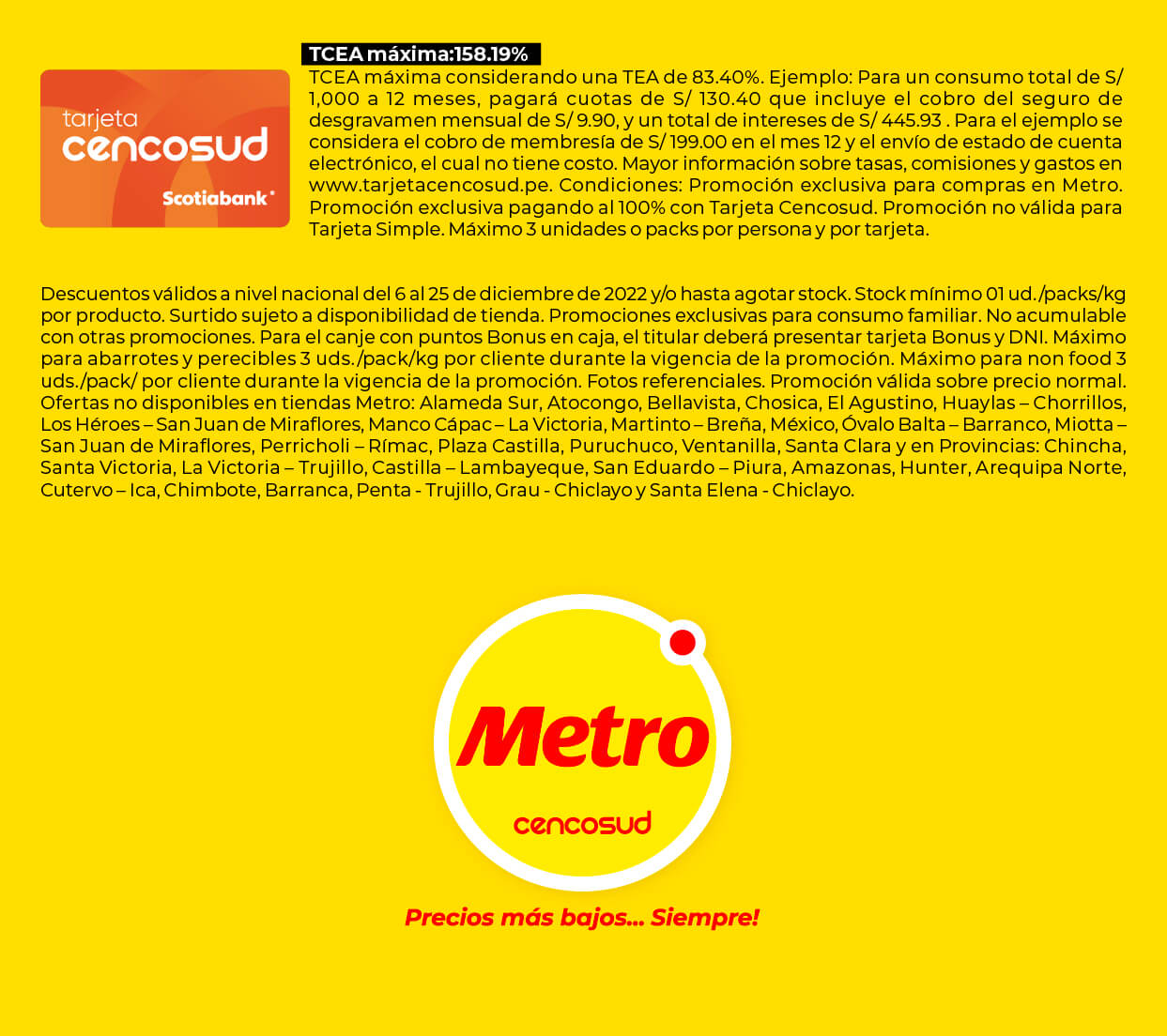 tarjeta
cencosud
Scotiabank

TCEA máxima:158.19%

TCEA máxima considerando una TEA de 83.40%. Ejemplo: Para un consumo total de S/ 1,000 a 12 meses, pagará cuotas de S/ 130.40 que incluye el cobro del seguro de desgravamen mensual de S/ 9.90, y un total de intereses de S/ 445.93 . Para el ejemplo se considera el cobro de membresía de S/ 199.00 en el mes 12 y el envío de estado de cuenta electrónico, el cual no tiene costo. Mayor información sobre tasas, comisiones y gastos en www.tarjetacencosud.pe. Condiciones: Promoción exclusiva para compras en Metro. Promoción exclusiva pagando al 100% con Tarjeta Cencosud. Promoción no válida para Tarjeta Simple. Máximo 3 unidades o packs por persona y por tarjeta.

Descuentos válidos a nivel nacional del 6 al 25 de diciembre de 2022 y/o hasta agotar stock. Stock mínimo 01 ud./packs/kg por producto. Surtido sujeto a disponibilidad de tienda. Promociones exclusivas para consumo familiar. No acumulable con otras promociones. Para el canje con puntos Bonus en caja, el titular deberá presentar tarjeta Bonus y DNI. Máximo para abarrotes y perecibles 3 uds./pack/kg por cliente durante la vigencia de la promoción. Máximo para non food 3 uds./pack/ por cliente durante la vigencia de la promoción. Fotos referenciales. Promoción válida sobre precio normal. Ofertas no disponibles en tiendas Metro: Alameda Sur, Atocongo, Bellavista, Chosica, El Agustino, Huaylas – Chorrillos, Los Héroes – San Juan de Miraflores, Manco Cápac – La Victoria, Martinto – Breña, México, Óvalo Balta – Barranco, Miotta – San Juan de Miraflores, Perricholi – Rímac, Plaza Castilla, Puruchuco, Ventanilla, Santa Clara y en Provincias: Chincha, Santa Victoria, La Victoria – Trujillo, Castilla – Lambayeque, San Eduardo – Piura, Amazonas, Hunter, Arequipa Norte, Cutervo – Ica, Chimbote, Barranca, Penta - Trujillo, Grau - Chiclayo y Santa Elena - Chiclayo.

Metro
cencosud
Precios más bajos... Siempre!